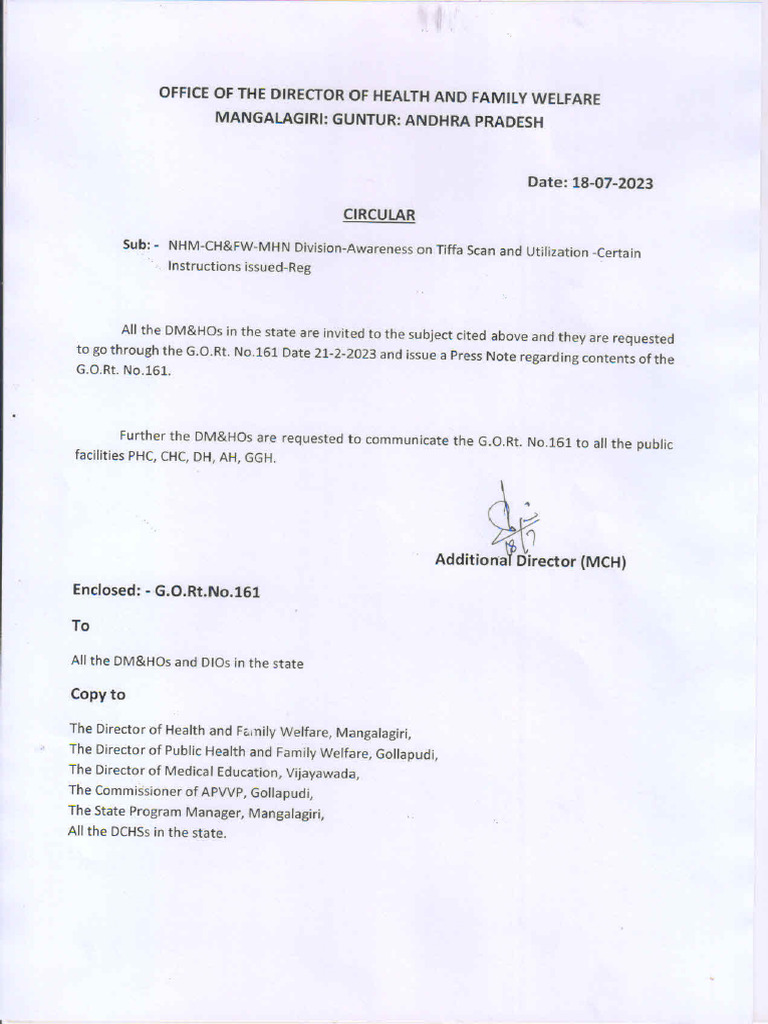 OFFICE OF THE DIRECTOR OF HEALTH AND FAMILY WELFARE
MANGALAGIRI: GUNTUR: ANDHRA PRADESH

Date: 18-07-2023

CIRCULAR

Sub: - NHM-CH&FW-MHN Division-Awareness on Tiffa Scan and Utilization -Certain Instructions issued-Reg

All the DM&HOs in the state are invited to the subject cited above and they are requested to go through the G.O.Rt. No.161 Date 21-2-2023 and issue a Press Note regarding contents of the G.O.Rt. No.161.

Further the DM&HOs are requested to communicate the G.O.Rt. No.161 to all the public facilities PHC, CHC, DH, AH, GGH.

18/7

Additional Director (MCH)

Enclosed: - G.O.Rt.No.161

To

All the DM&HOs and DIOs in the state

Copy to

The Director of Health and Family Welfare, Mangalagiri,
The Director of Public Health and Family Welfare, Gollapudi,
The Director of Medical Education, Vijayawada,
The Commissioner of APVVP, Gollapudi,
The State Program Manager, Mangalagiri,
All the DCHSs in the state.